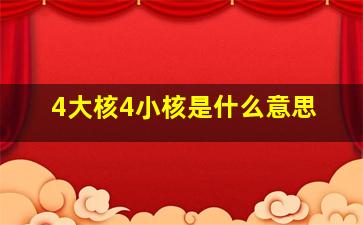 4大核4小核是什么意思